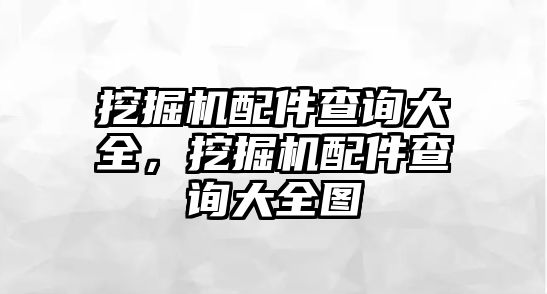 挖掘机配件查询大全，挖掘机配件查询大全图